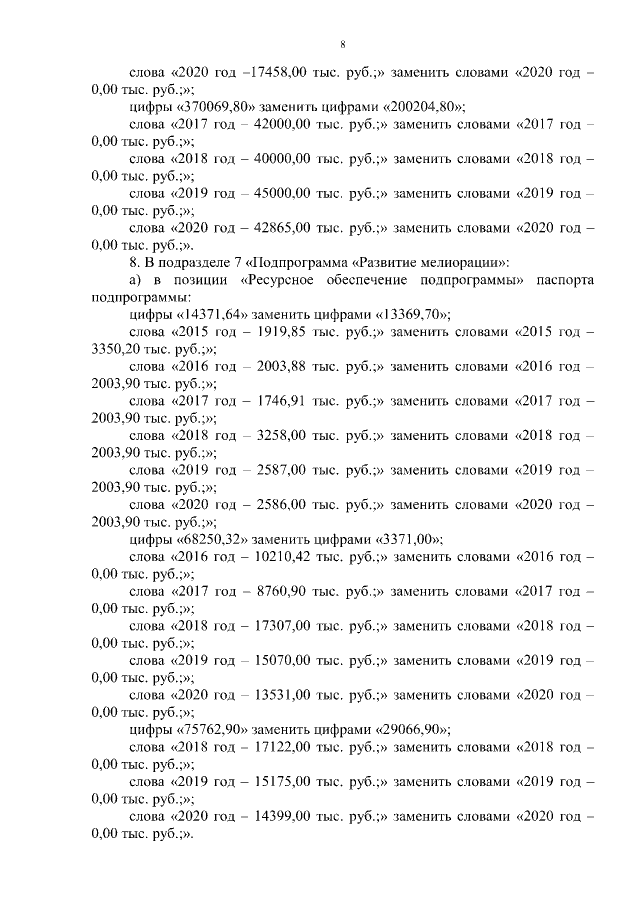 8

слова «2020 год –17458,00 тыс. руб.;» заменить словами «2020 год – 0,00 тыс. руб.;»;

цифры «370069,80» заменить цифрами «200204,80»;

слова «2017 год – 42000,00 тыс. руб.;» заменить словами «2017 год – 0,00 тыс. руб.;»;

слова «2018 год – 40000,00 тыс. руб.;» заменить словами «2018 год – 0,00 тыс. руб.;»;

слова «2019 год – 45000,00 тыс. руб.;» заменить словами «2019 год – 0,00 тыс. руб.;»;

слова «2020 год – 42865,00 тыс. руб.;» заменить словами «2020 год – 0,00 тыс. руб.;».

8. В подразделе 7 «Подпрограмма «Развитие мелиорации»:

а) в позиции «Ресурсное обеспечение подпрограммы» паспорта подпрограммы:

цифры «14371,64» заменить цифрами «13369,70»;

слова «2015 год – 1919,85 тыс. руб.;» заменить словами «2015 год – 3350,20 тыс. руб.;»;

слова «2016 год – 2003,88 тыс. руб.;» заменить словами «2016 год – 2003,90 тыс. руб.;»;

слова «2017 год – 1746,91 тыс. руб.;» заменить словами «2017 год – 2003,90 тыс. руб.;»;

слова «2018 год – 3258,00 тыс. руб.;» заменить словами «2018 год – 2003,90 тыс. руб.;»;

слова «2019 год – 2587,00 тыс. руб.;» заменить словами «2019 год – 2003,90 тыс. руб.;»;

слова «2020 год – 2586,00 тыс. руб.;» заменить словами «2020 год – 2003,90 тыс. руб.;»;

цифры «68250,32» заменить цифрами «3371,00»;

слова «2016 год – 10210,42 тыс. руб.;» заменить словами «2016 год – 0,00 тыс. руб.;»;

слова «2017 год – 8760,90 тыс. руб.;» заменить словами «2017 год – 0,00 тыс. руб.;»;

слова «2018 год – 17307,00 тыс. руб.;» заменить словами «2018 год – 0,00 тыс. руб.;»;

слова «2019 год – 15070,00 тыс. руб.;» заменить словами «2019 год – 0,00 тыс. руб.;»;

слова «2020 год – 13531,00 тыс. руб.;» заменить словами «2020 год – 0,00 тыс. руб.;»;

цифры «75762,90» заменить цифрами «29066,90»;

слова «2018 год – 17122,00 тыс. руб.;» заменить словами «2018 год – 0,00 тыс. руб.;»;

слова «2019 год – 15175,00 тыс. руб.;» заменить словами «2019 год – 0,00 тыс. руб.;»;

слова «2020 год – 14399,00 тыс. руб.;» заменить словами «2020 год – 0,00 тыс. руб.;».